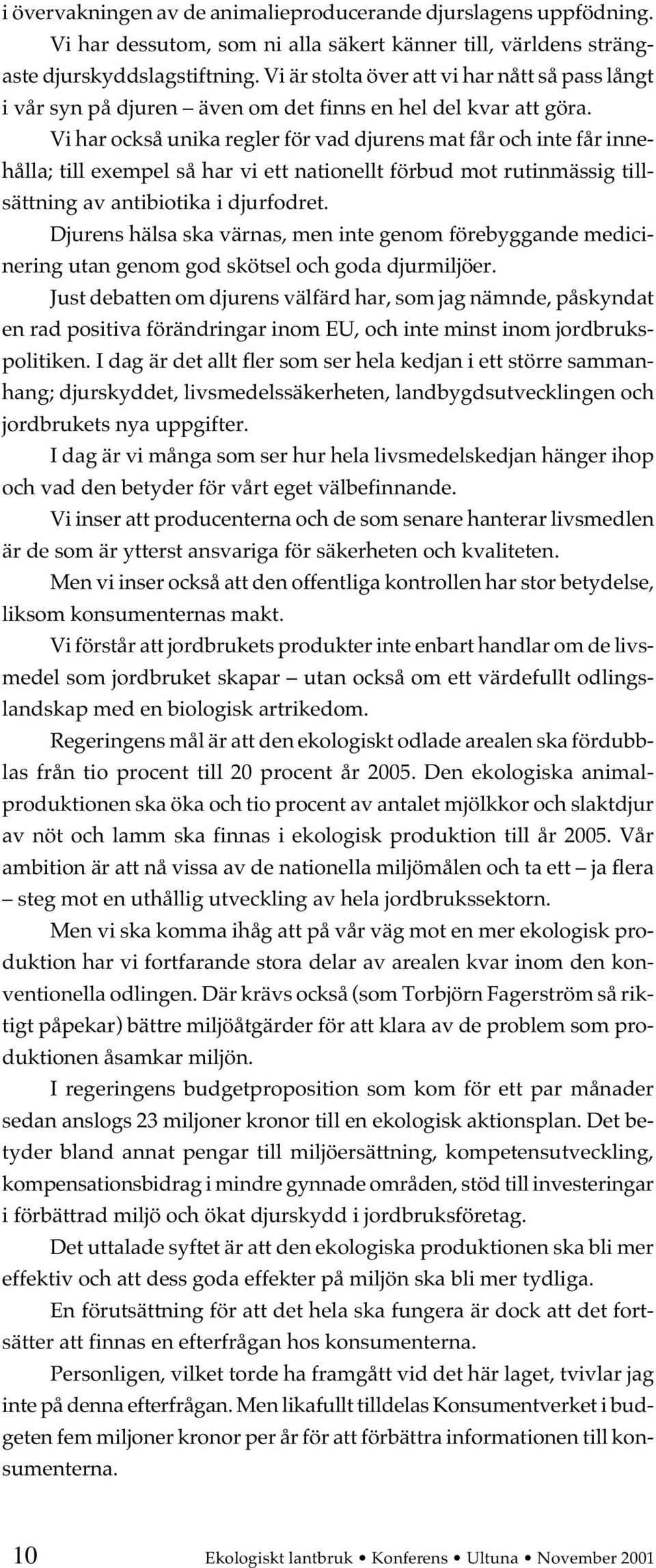 i övervakningen av de animalieproducerande djurslagens uppfödning.

Vi har dessutom, som ni alla säkert känner till, världens strängaste djurskyddslagstiftning. Vi är stolta över att vi har nått så pass långt i vår syn på djuren – även om det finns en hel del kvar att göra.

Vi har också unika regler för vad djurens mat får och inte får innehålla; till exempel så har vi ett nationellt förbud mot rutinmässig tillsättning av antibiotika i djurfodret.

Djurens hälsa ska värnas, men inte genom förebyggande medicinering utan genom god skötsel och goda djurmiljöer.

Just debatten om djurens välfärd har, som jag nämnde, påskyndat en rad positiva förändringar inom EU, och inte minst inom jordbrukspolitiken. I dag är det allt fler som ser hela kedjan i ett större sammanhang; djurskyddet, livsmedelssäkerheten, landbygdsutvecklingen och jordbrukets nya uppgifter.

I dag är vi många som ser hur hela livsmedelskedjan hänger ihop och vad den betyder för vårt eget välbefinnande.

Vi inser att producenterna och de som senare hanterar livsmedlen är de som är ytterst ansvariga för säkerheten och kvaliteten.

Men vi inser också att den offentliga kontrollen har stor betydelse, liksom konsumenternas makt.

Vi förstår att jordbrukets produkter inte enbart handlar om de livsmedel som jordbruket skapar – utan också om ett värdefullt odlingslandskap med en biologisk artrikedom.

Regeringens mål är att den ekologiskt odlade arealen ska fördubblas från tio procent till 20 procent år 2005. Den ekologiska animalproduktionen ska öka och tio procent av antalet mjölkkor och slaktdjur av nöt och lamm ska finnas i ekologisk produktion till år 2005. Vår ambition är att nå vissa av de nationella miljömålen och ta ett – ja flera – steg mot en uthållig utveckling av hela jordbrukssektorn.

Men vi ska komma ihåg att på vår väg mot en mer ekologisk produktion har vi fortfarande stora delar av arealen kvar inom den konventionella odlingen. Där krävs också (som Torbjörn Fagerström så riktigt påpekar) bättre miljöåtgärder för att klara av de problem som produktionen åsamkar miljön.

I regeringens budgetproposition som kom för ett par månader sedan anslogs 23 miljoner kronor till en ekologisk aktionsplan. Det betyder bland annat pengar till miljöersättning, kompetensutveckling, kompensationsbidrag i mindre gynnade områden, stöd till investeringar i förbättrad miljö och ökat djurskydd i jordbruksföretag.

Det uttalade syftet är att den ekologiska produktionen ska bli mer effektiv och att dess goda effekter på miljön ska bli mer tydliga.

En förutsättning för att det hela ska fungera är dock att det fortsätter att finnas en efterfrågan hos konsumenterna.

Personligen, vilket torde ha framgått vid det här laget, tvivlar jag inte på denna efterfrågan. Men likafullt tilldelas Konsumentverket i budgeten fem miljoner kronor per år för att förbättra informationen till konsumenterna.

10 Ekologiskt lantbruk • Konferens • Ultuna • November 2001